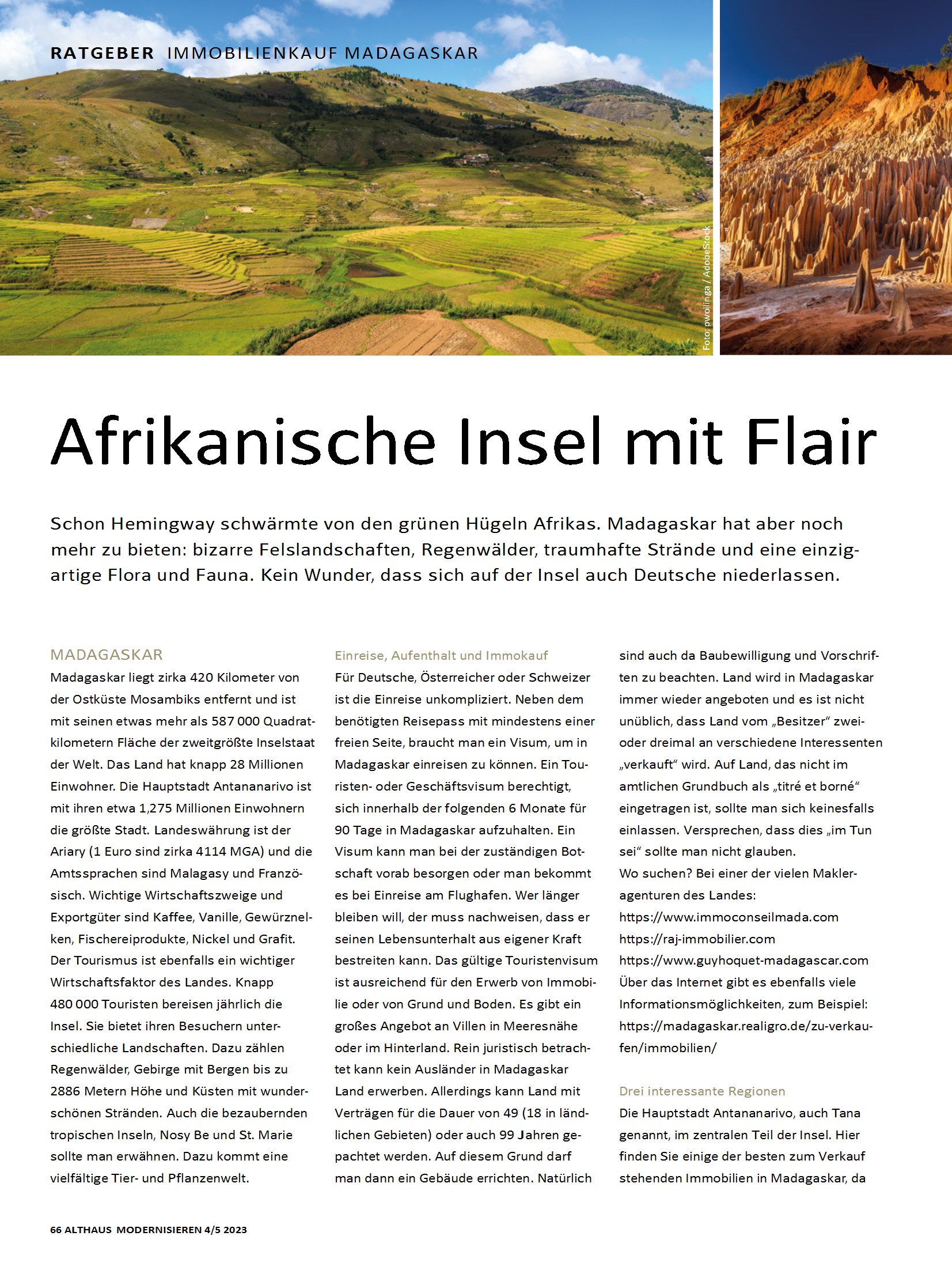 RATGEBER IMMOBILIENKAUF MADAGASKAR

Foto: pwollinga / AdobeStock

Afrikanische Insel mit Flair

Schon Hemingway schwärmte von den grünen Hügeln Afrikas. Madagaskar hat aber noch mehr zu bieten: bizarre Felslandschaften, Regenwälder, traumhafte Strände und eine einzigartige Flora und Fauna. Kein Wunder, dass sich auf der Insel auch Deutsche niederlassen.

MADAGASKAR
Madagaskar liegt zirka 420 Kilometer von der Ostküste Mosambiks entfernt und ist mit seinen etwas mehr als 587 000 Quadratkilometern Fläche der zweitgrößte Inselstaat der Welt. Das Land hat knapp 28 Millionen Einwohner. Die Hauptstadt Antananarivo ist mit ihren etwa 1,275 Millionen Einwohnern die größte Stadt. Landeswährung ist der Ariary (1 Euro sind zirka 4114 MGA) und die Amtssprachen sind Malagasy und Französisch. Wichtige Wirtschaftszweige und Exportgüter sind Kaffee, Vanille, Gewürznelken, Fischereiprodukte, Nickel und Grafit. Der Tourismus ist ebenfalls ein wichtiger Wirtschaftsfaktor des Landes. Knapp 480 000 Touristen bereisen jährlich die Insel. Sie bietet ihren Besuchern unterschiedliche Landschaften. Dazu zählen Regenwälder, Gebirge mit Bergen bis zu 2886 Metern Höhe und Küsten mit wunderschönen Stränden. Auch die bezaubernden tropischen Inseln, Nosy Be und St. Marie sollte man erwähnen. Dazu kommt eine vielfältige Tier- und Pflanzenwelt.

Einreise, Aufenthalt und Immokauf
Für Deutsche, Österreicher oder Schweizer ist die Einreise unkompliziert. Neben dem benötigten Reisepass mit mindestens einer freien Seite, braucht man ein Visum, um in Madagaskar einreisen zu können. Ein Touristen- oder Geschäftsvisum berechtigt, sich innerhalb der folgenden 6 Monate für 90 Tage in Madagaskar aufzuhalten. Ein Visum kann man bei der zuständigen Botschaft vorab besorgen oder man bekommt es bei Einreise am Flughafen. Wer länger bleiben will, der muss nachweisen, dass er seinen Lebensunterhalt aus eigener Kraft bestreiten kann. Das gültige Touristenvisum ist ausreichend für den Erwerb von Immobilie oder von Grund und Boden. Es gibt ein großes Angebot an Villen in Meeresnähe oder im Hinterland. Rein juristisch betrachtet kann kein Ausländer in Madagaskar Land erwerben. Allerdings kann Land mit Verträgen für die Dauer von 49 (18 in ländlichen Gebieten) oder auch 99 Jahren gepachtet werden. Auf diesem Grund darf man dann ein Gebäude errichten. Natürlich sind auch da Baubewilligung und Vorschriften zu beachten. Land wird in Madagaskar immer wieder angeboten und es ist nicht unüblich, dass Land vom „Besitzer“ zwei- oder dreimal an verschiedene Interessenten „verkauft“ wird. Auf Land, das nicht im amtlichen Grundbuch als „titré et borné“ eingetragen ist, sollte man sich keinesfalls einlassen. Versprechen, dass dies „im Tun sei“ sollte man nicht glauben.
Wo suchen? Bei einer der vielen Makleragenturen des Landes:
https://www.immoconseilmada.com
https://raj-immobilier.com
https://www.guyhoquet-madagascar.com
Über das Internet gibt es ebenfalls viele Informationsmöglichkeiten, zum Beispiel:
https://madagaskar.realigro.de/zu-verkaufen/immobilien/

Drei interessante Regionen
Die Hauptstadt Antananarivo, auch Tana genannt, im zentralen Teil der Insel. Hier finden Sie einige der besten zum Verkauf stehenden Immobilien in Madagaskar, da

66 ALTHAUS MODERNISIEREN 4/5 2023